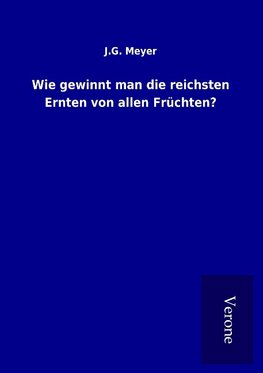 J.G. Meyer

Wie gewinnt man die reichsten Ernten von allen Früchten?

Verone